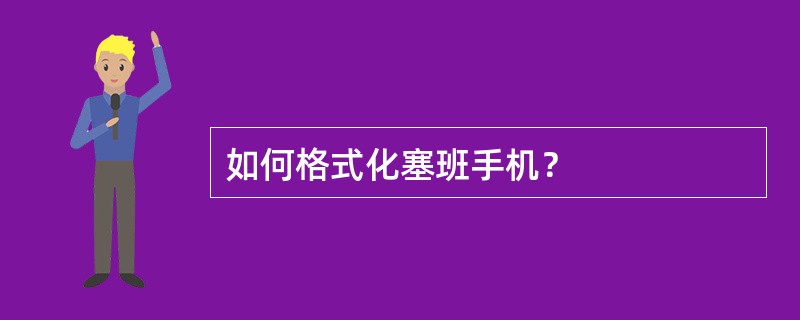 如何格式化塞班手机？